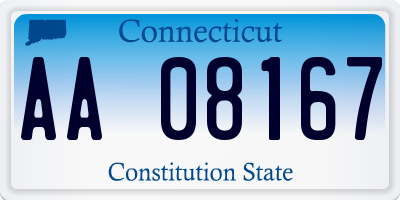 Connecticut

AA 08167

Constitution State